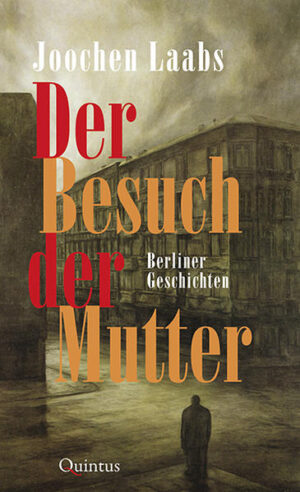 Joochen Laabs

Der Besuch der Mutter

Berliner Geschichten

Quintus